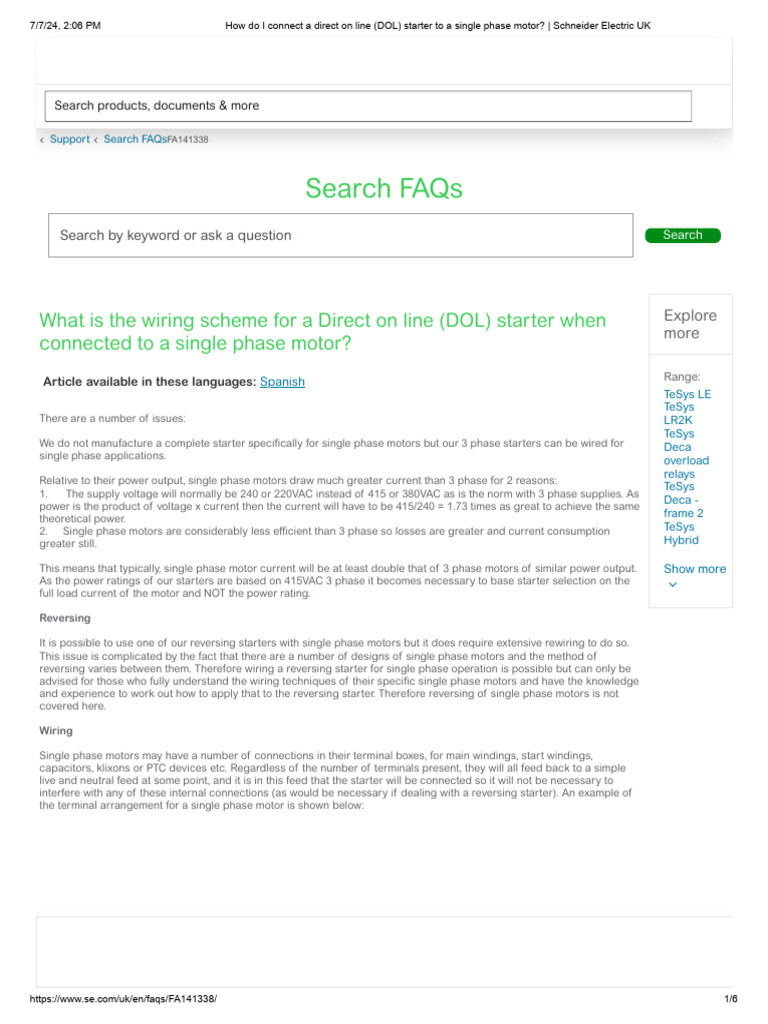 7/7/24, 2:06 PM How do I connect a direct on line (DOL) starter to a single phase motor? | Schneider Electric UK

Search products, documents & more

‹ Support ‹ Search FAQsFA141338

Search FAQs

Search by keyword or ask a question

Search

What is the wiring scheme for a Direct on line (DOL) starter when connected to a single phase motor?

Article available in these languages: Spanish

There are a number of issues:

We do not manufacture a complete starter specifically for single phase motors but our 3 phase starters can be wired for single phase applications.

Relative to their power output, single phase motors draw much greater current than 3 phase for 2 reasons:
1. The supply voltage will normally be 240 or 220VAC instead of 415 or 380VAC as is the norm with 3 phase supplies. As power is the product of voltage x current then the current will have to be 415/240 = 1.73 times as great to achieve the same theoretical power.
2. Single phase motors are considerably less efficient than 3 phase so losses are greater and current consumption greater still.

This means that typically, single phase motor current will be at least double that of 3 phase motors of similar power output. As the power ratings of our starters are based on 415VAC 3 phase it becomes necessary to base starter selection on the full load current of the motor and NOT the power rating.

Reversing

It is possible to use one of our reversing starters with single phase motors but it does require extensive rewiring to do so. This issue is complicated by the fact that there are a number of designs of single phase motors and the method of reversing varies between them. Therefore wiring a reversing starter for single phase operation is possible but can only be advised for those who fully understand the wiring techniques of their specific single phase motors and have the knowledge and experience to work out how to apply that to the reversing starter. Therefore reversing of single phase motors is not covered here.

Wiring

Single phase motors may have a number of connections in their terminal boxes, for main windings, start windings, capacitors, klixons or PTC devices etc. Regardless of the number of terminals present, they will all feed back to a simple live and neutral feed at some point, and it is in this feed that the starter will be connected so it will not be necessary to interfere with any of these internal connections (as would be necessary if dealing with a reversing starter). An example of the terminal arrangement for a single phase motor is shown below:

Explore more

Range:
TeSys LE
TeSys LR2K
TeSys Deca overload relays
TeSys Deca - frame 2
TeSys Hybrid

Show more

https://www.se.com/uk/en/faqs/FA141338/ 1/6